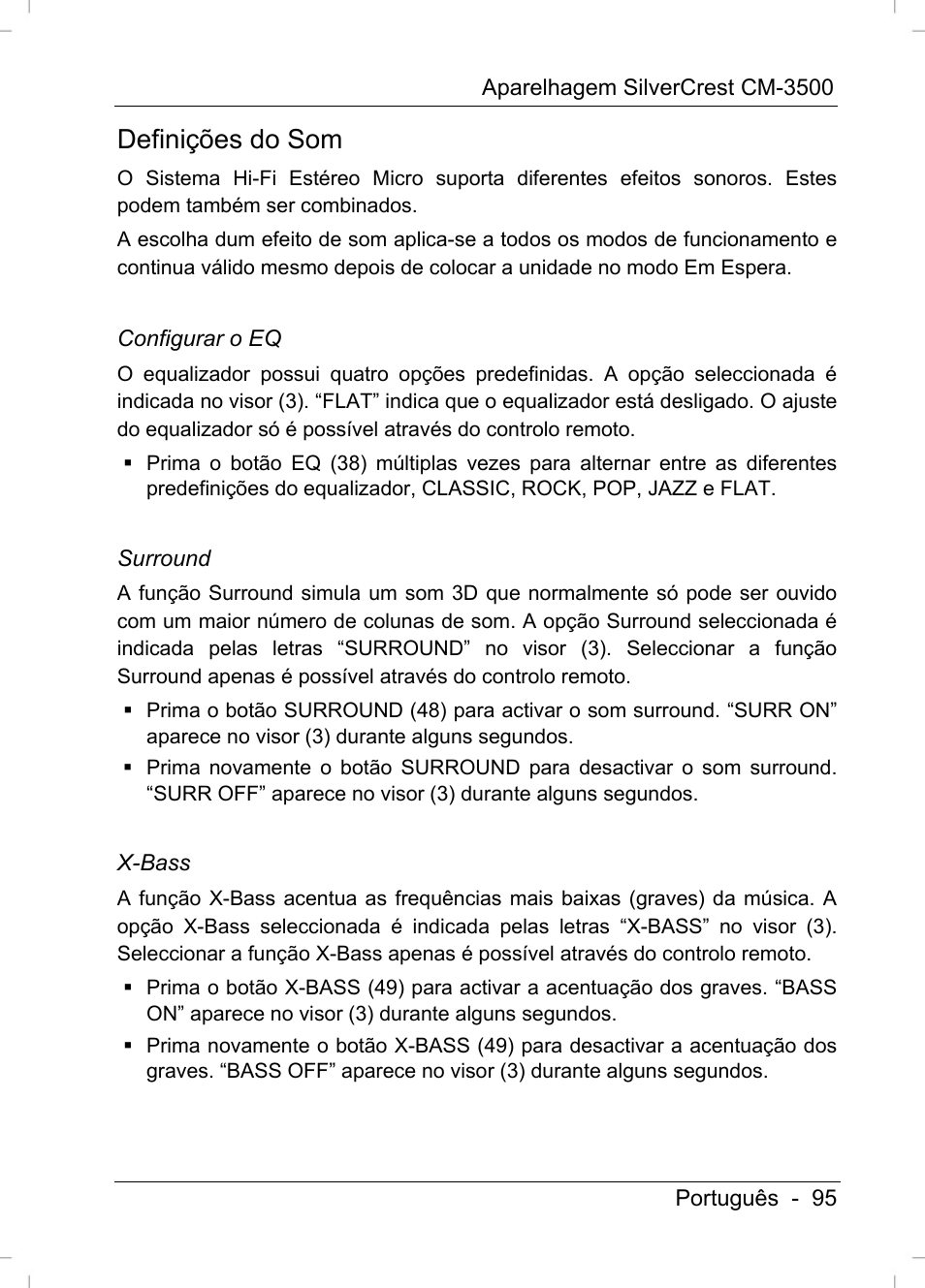 Aparelhagem SilverCrest CM-3500

Definições do Som

O Sistema Hi-Fi Estéreo Micro suporta diferentes efeitos sonoros. Estes podem também ser combinados.

A escolha dum efeito de som aplica-se a todos os modos de funcionamento e continua válido mesmo depois de colocar a unidade no modo Em Espera.

Configurar o EQ

O equalizador possui quatro opções predefinidas. A opção seleccionada é indicada no visor (3). “FLAT” indica que o equalizador está desligado. O ajuste do equalizador só é possível através do controlo remoto.

▪ Prima o botão EQ (38) múltiplas vezes para alternar entre as diferentes predefinições do equalizador, CLASSIC, ROCK, POP, JAZZ e FLAT.

Surround

A função Surround simula um som 3D que normalmente só pode ser ouvido com um maior número de colunas de som. A opção Surround seleccionada é indicada pelas letras “SURROUND” no visor (3). Seleccionar a função Surround apenas é possível através do controlo remoto.

▪ Prima o botão SURROUND (48) para activar o som surround. “SURR ON” aparece no visor (3) durante alguns segundos.

▪ Prima novamente o botão SURROUND para desactivar o som surround. “SURR OFF” aparece no visor (3) durante alguns segundos.

X-Bass

A função X-Bass acentua as frequências mais baixas (graves) da música. A opção X-Bass seleccionada é indicada pelas letras “X-BASS” no visor (3). Seleccionar a função X-Bass apenas é possível através do controlo remoto.

▪ Prima o botão X-BASS (49) para activar a acentuação dos graves. “BASS ON” aparece no visor (3) durante alguns segundos.

▪ Prima novamente o botão X-BASS (49) para desactivar a acentuação dos graves. “BASS OFF” aparece no visor (3) durante alguns segundos.

Português - 95